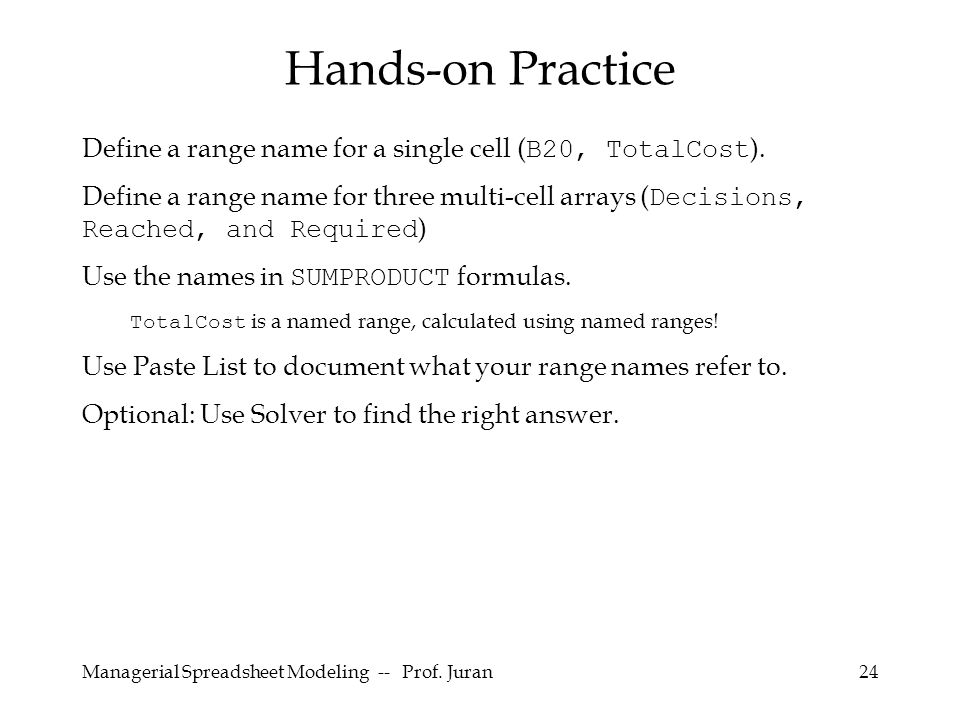 Hands-on Practice

Define a range name for a single cell (B20, TotalCost).

Define a range name for three multi-cell arrays (Decisions, Reached, and Required)

Use the names in SUMPRODUCT formulas.

TotalCost is a named range, calculated using named ranges!

Use Paste List to document what your range names refer to.

Optional: Use Solver to find the right answer.

Managerial Spreadsheet Modeling -- Prof. Juran

24